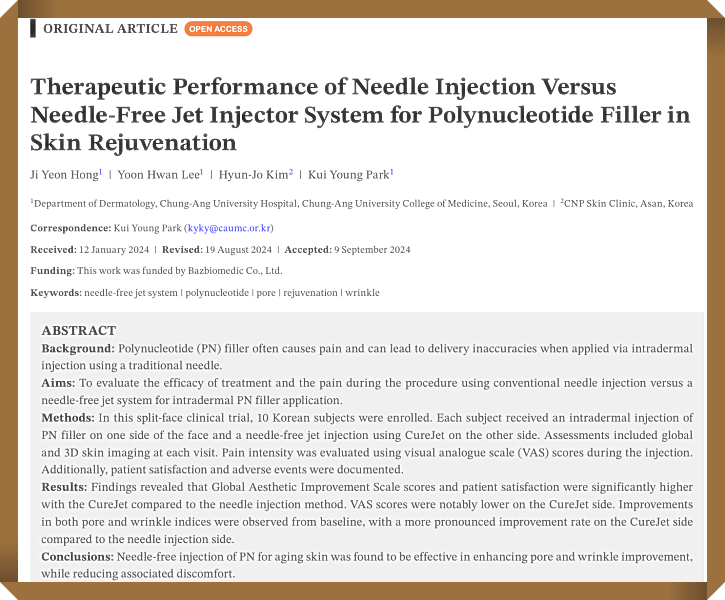 ORIGINAL ARTICLE OPEN ACCESS

Therapeutic Performance of Needle Injection Versus Needle-Free Jet Injector System for Polynucleotide Filler in Skin Rejuvenation

Ji Yeon Hong$^1$ | Yoon Hwan Lee$^1$ | Hyun-Jo Kim$^2$ | Kui Young Park$^1$

$^1$Department of Dermatology, Chung-Ang University Hospital, Chung-Ang University College of Medicine, Seoul, Korea | $^2$CNP Skin Clinic, Asan, Korea

Correspondence: Kui Young Park (kyky@caumc.or.kr)

Received: 12 January 2024 | Revised: 19 August 2024 | Accepted: 9 September 2024

Funding: This work was funded by Bazbiomedic Co., Ltd.

Keywords: needle-free jet system | polynucleotide | pore | rejuvenation | wrinkle

ABSTRACT
Background: Polynucleotide (PN) filler often causes pain and can lead to delivery inaccuracies when applied via intradermal injection using a traditional needle.
Aims: To evaluate the efficacy of treatment and the pain during the procedure using conventional needle injection versus a needle-free jet system for intradermal PN filler application.
Methods: In this split-face clinical trial, 10 Korean subjects were enrolled. Each subject received an intradermal injection of PN filler on one side of the face and a needle-free jet injection using CureJet on the other side. Assessments included global and 3D skin imaging at each visit. Pain intensity was evaluated using visual analogue scale (VAS) scores during the injection. Additionally, patient satisfaction and adverse events were documented.
Results: Findings revealed that Global Aesthetic Improvement Scale scores and patient satisfaction were significantly higher with the CureJet compared to the needle injection method. VAS scores were notably lower on the CureJet side. Improvements in both pore and wrinkle indices were observed from baseline, with a more pronounced improvement rate on the CureJet side compared to the needle injection side.
Conclusions: Needle-free injection of PN for aging skin was found to be effective in enhancing pore and wrinkle improvement, while reducing associated discomfort.